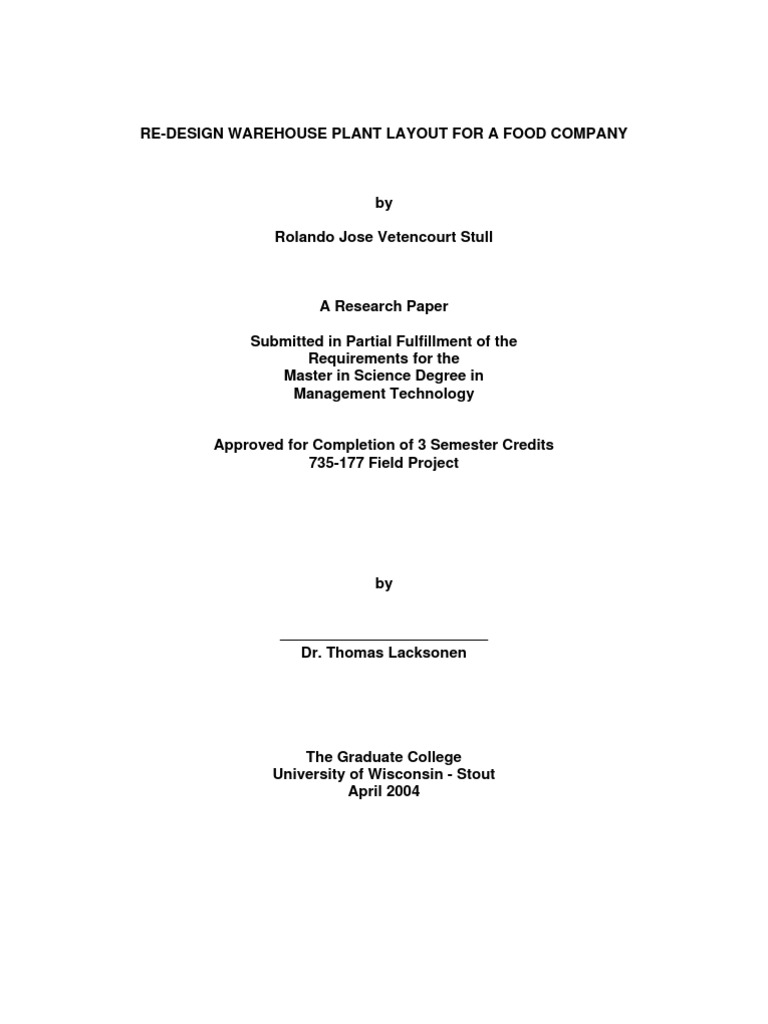 RE-DESIGN WAREHOUSE PLANT LAYOUT FOR A FOOD COMPANY

by

Rolando Jose Vetencourt Stull

A Research Paper

Submitted in Partial Fulfillment of the Requirements for the Master in Science Degree in Management Technology

Approved for Completion of 3 Semester Credits
735-177 Field Project

by

Dr. Thomas Lacksonen

The Graduate College
University of Wisconsin - Stout
April 2004